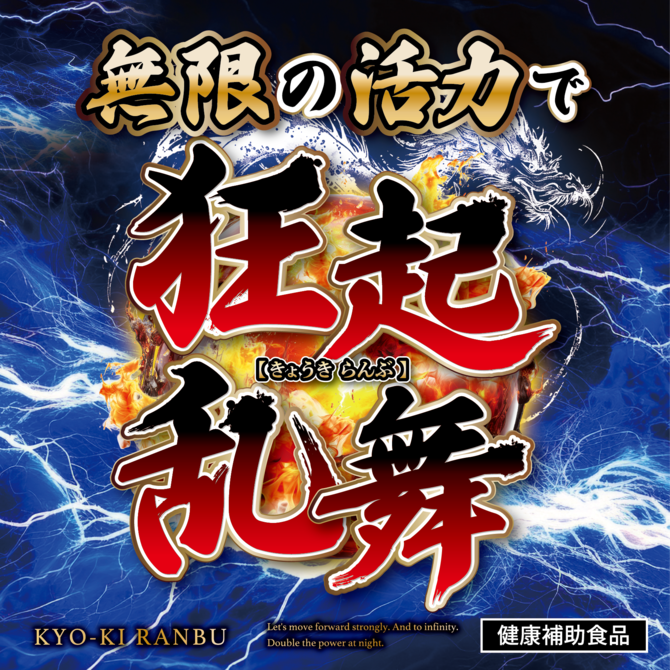 無限の活力で

狂起
【きょうき らんぶ】
乱舞

KYO-KI RANBU

Let's move forward strongly. And to infinity.
Double the power at night.

健康補助食品